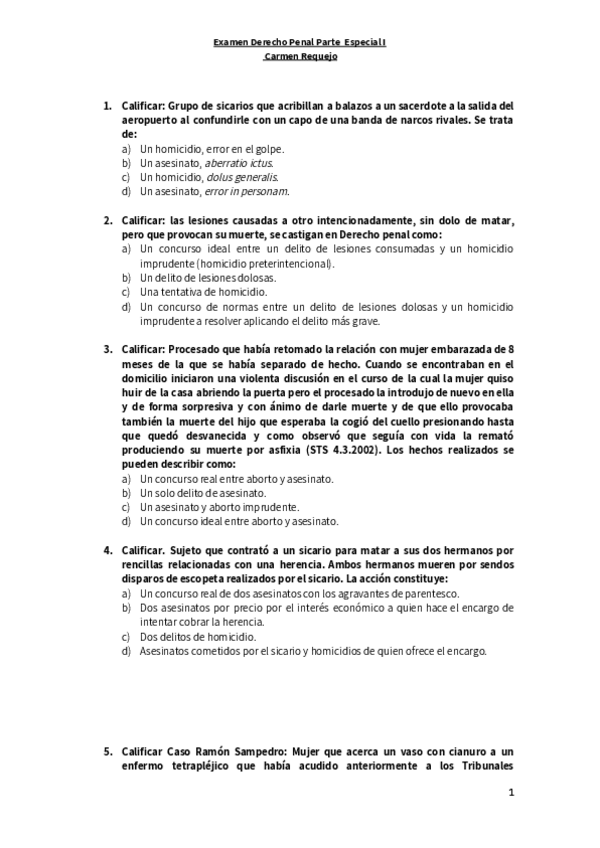 Examen Derecho Penal Parte Especial I
Carmen Requejo

1. Calificar: Grupo de sicarios que acribillan a balazos a un sacerdote a la salida del aeropuerto al confundirle con un capo de una banda de narcos rivales. Se trata de:
a) Un homicidio, error en el golpe.
b) Un asesinato, aberratio ictus.
c) Un homicidio, dolus generalis.
d) Un asesinato, error in personam.

2. Calificar: las lesiones causadas a otro intencionadamente, sin dolo de matar, pero que provocan su muerte, se castigan en Derecho penal como:
a) Un concurso ideal entre un delito de lesiones consumadas y un homicidio imprudente (homicidio preterintencional).
b) Un delito de lesiones dolosas.
c) Una tentativa de homicidio.
d) Un concurso de normas entre un delito de lesiones dolosas y un homicidio imprudente a resolver aplicando el delito más grave.

3. Calificar: Procesado que había retomado la relación con mujer embarazada de 8 meses de la que se había separado de hecho. Cuando se encontraban en el domicilio iniciaron una violenta discusión en el curso de la cual la mujer quiso huir de la casa abriendo la puerta pero el procesado la introdujo de nuevo en ella y de forma sorpresiva y con ánimo de darle muerte y de que ello provocaba también la muerte del hijo que esperaba la cogió del cuello presionando hasta que quedó desvanecida y como observó que seguía con vida la remató produciendo su muerte por asfixia (STS 4.3.2002). Los hechos realizados se pueden describir como:
a) Un concurso real entre aborto y asesinato.
b) Un solo delito de asesinato.
c) Un asesinato y aborto imprudente.
d) Un concurso ideal entre aborto y asesinato.

4. Calificar. Sujeto que contrató a un sicario para matar a sus dos hermanos por rencillas relacionadas con una herencia. Ambos hermanos mueren por sendos disparos de escopeta realizados por el sicario. La acción constituye:
a) Un concurso real de dos asesinatos con los agravantes de parentesco.
b) Dos asesinatos por precio por el interés económico a quien hace el encargo de intentar cobrar la herencia.
c) Dos delitos de homicidio.
d) Asesinatos cometidos por el sicario y homicidios de quien ofrece el encargo.

5. Calificar Caso Ramón Sampedro: Mujer que acerca un vaso con cianuro a un enfermo tetrapléjico que había acudido anteriormente a los Tribunales

1